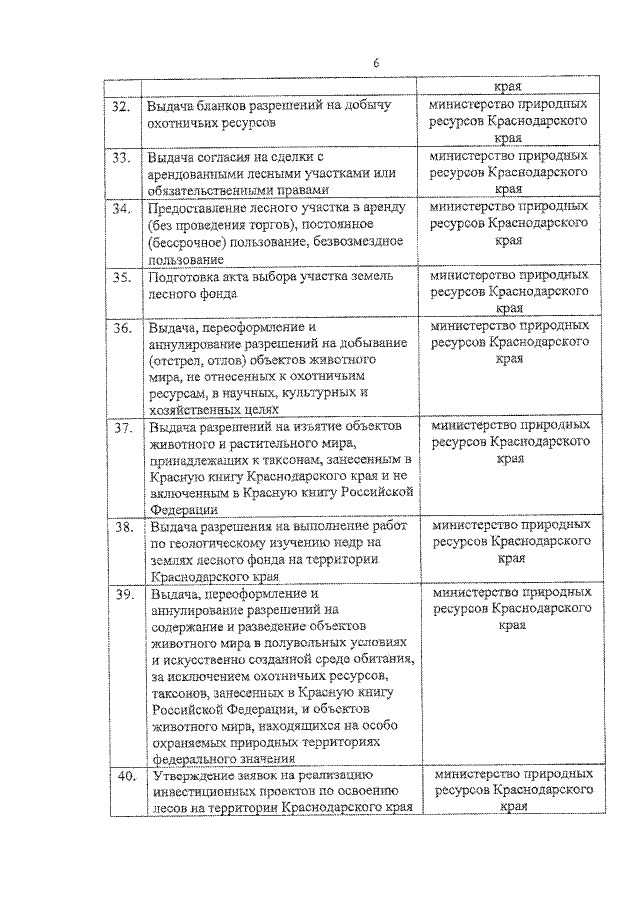 6

| | | края |
|---|---|---|
| 32. | Выдача бланков разрешений на добычу охотничьих ресурсов | министерство природных ресурсов Краснодарского края |
| 33. | Выдача согласия на сделки с арендованными лесными участками или обязательственными правами | министерство природных ресурсов Краснодарского края |
| 34. | Предоставление лесного участка в аренду (без проведения торгов), постоянное (бессрочное) пользование, безвозмездное пользование | министерство природных ресурсов Краснодарского края |
| 35. | Подготовка акта выбора участка земель лесного фонда | министерство природных ресурсов Краснодарского края |
| 36. | Выдача, переоформление и аннулирование разрешений на добывание (отстрел, отлов) объектов животного мира, не отнесенных к охотничьим ресурсам, в научных, культурных и хозяйственных целях | министерство природных ресурсов Краснодарского края |
| 37. | Выдача разрешений на изъятие объектов животного и растительного мира, принадлежащих к таксонам, занесенным в Красную книгу Краснодарского края и не включенным в Красную книгу Российской Федерации | министерство природных ресурсов Краснодарского края |
| 38. | Выдача разрешения на выполнение работ по геологическому изучению недр на землях лесного фонда на территории Краснодарского края | министерство природных ресурсов Краснодарского края |
| 39. | Выдача, переоформление и аннулирование разрешений на содержание и разведение объектов животного мира в полувольных условиях и искусственно созданной среде обитания, за исключением охотничьих ресурсов, таксонов, занесенных в Красную книгу Российской Федерации, и объектов животного мира, находящихся на особо охраняемых природных территориях федерального значения | министерство природных ресурсов Краснодарского края |
| 40. | Утверждение заявок на реализацию инвестиционных проектов по освоению лесов на территории Краснодарского края | министерство природных ресурсов Краснодарского края |